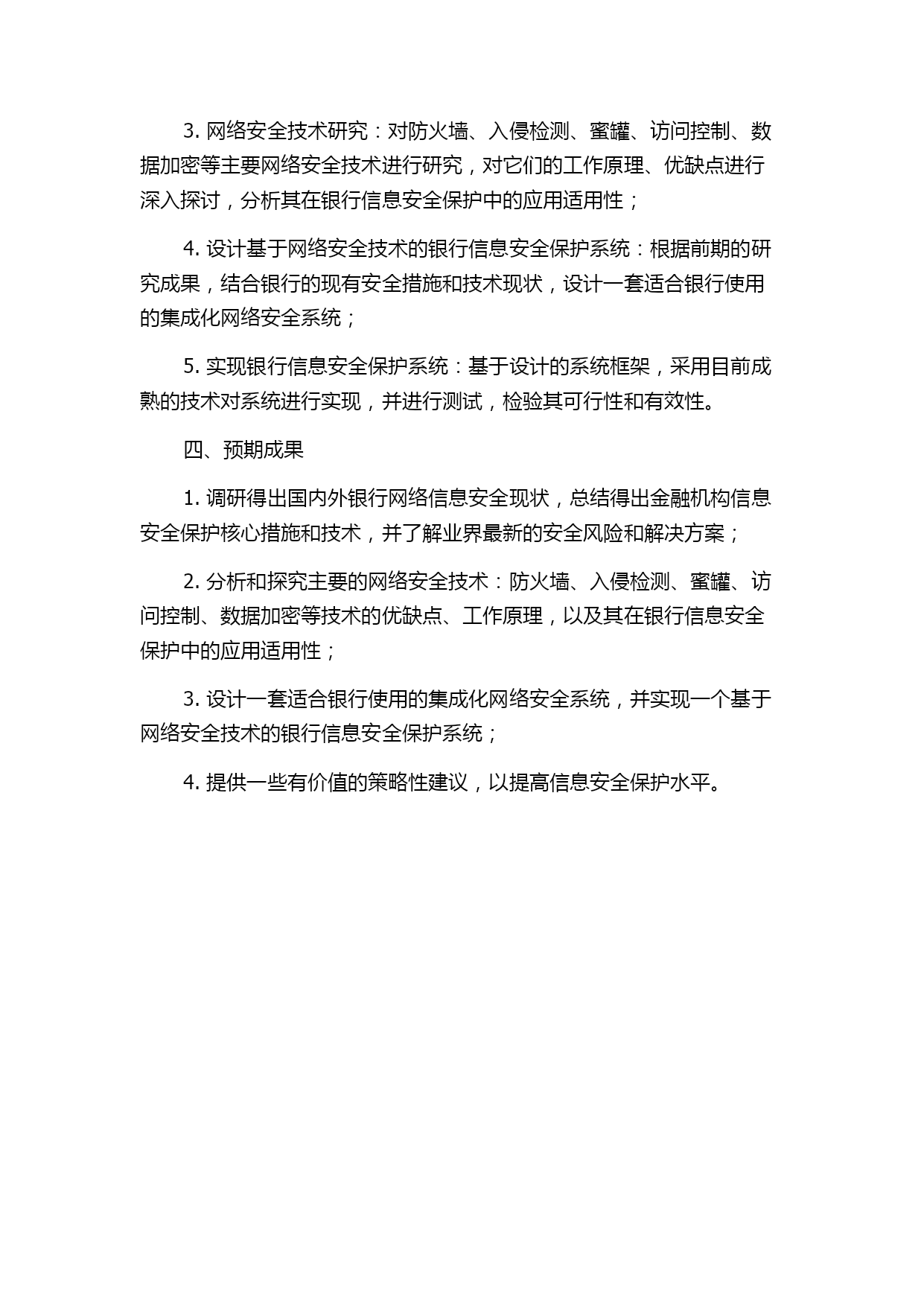 3. 网络安全技术研究：对防火墙、入侵检测、蜜罐、访问控制、数据加密等主要网络安全技术进行研究，对它们的工作原理、优缺点进行深入探讨，分析其在银行信息安全保护中的应用适用性；

4. 设计基于网络安全技术的银行信息安全保护系统：根据前期的研究成果，结合银行的现有安全措施和技术现状，设计一套适合银行使用的集成化网络安全系统；

5. 实现银行信息安全保护系统：基于设计的系统框架，采用目前成熟的技术对系统进行实现，并进行测试，检验其可行性和有效性。

四、预期成果

1. 调研得出国内外银行网络信息安全现状，总结得出金融机构信息安全保护核心措施和技术，并了解业界最新的安全风险和解决方案；

2. 分析和探究主要的网络安全技术：防火墙、入侵检测、蜜罐、访问控制、数据加密等技术的优缺点、工作原理，以及其在银行信息安全保护中的应用适用性；

3. 设计一套适合银行使用的集成化网络安全系统，并实现一个基于网络安全技术的银行信息安全保护系统；

4. 提供一些有价值的策略性建议，以提高信息安全保护水平。